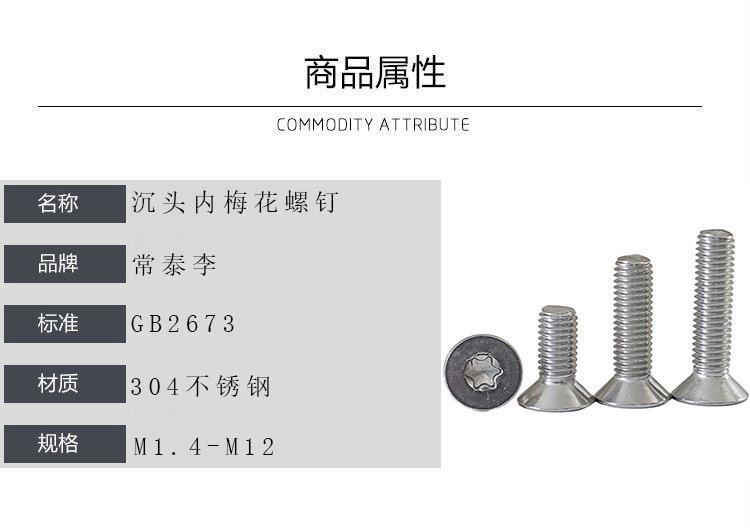 商品属性

COMMODITY ATTRIBUTE

名称 沉头内梅花螺钉

品牌 常泰李

标准 GB2673

材质 304不锈钢

规格 M1.4-M12